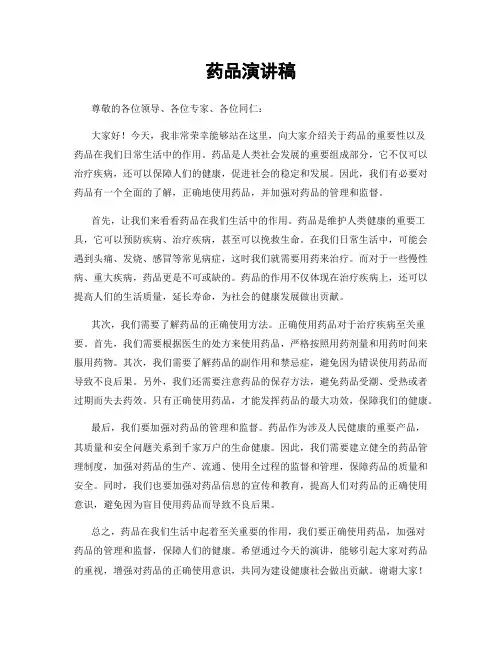 药品演讲稿

尊敬的各位领导、各位专家、各位同仁：

大家好！今天，我非常荣幸能够站在这里，向大家介绍关于药品的重要性以及药品在我们日常生活中的作用。药品是人类社会发展的重要组成部分，它不仅可以治疗疾病，还可以保障人们的健康，促进社会的稳定和发展。因此，我们有必要对药品有一个全面的了解，正确地使用药品，并加强对药品的管理和监督。

首先，让我们来看看药品在我们生活中的作用。药品是维护人类健康的重要工具，它可以预防疾病、治疗疾病，甚至可以挽救生命。在我们日常生活中，可能会遇到头痛、发烧、感冒等常见病症，这时我们就需要用药来治疗。而对于一些慢性病、重大疾病，药品更是不可或缺的。药品的作用不仅体现在治疗疾病上，还可以提高人们的生活质量，延长寿命，为社会的健康发展做出贡献。

其次，我们需要了解药品的正确使用方法。正确使用药品对于治疗疾病至关重要。首先，我们需要根据医生的处方来使用药品，严格按照用药剂量和用药时间来服用药物。其次，我们需要了解药品的副作用和禁忌症，避免因为错误使用药品而导致不良后果。另外，我们还需要注意药品的保存方法，避免药品受潮、受热或者过期而失去药效。只有正确使用药品，才能发挥药品的最大功效，保障我们的健康。

最后，我们要加强对药品的管理和监督。药品作为涉及人民健康的重要产品，其质量和安全问题关系到千家万户的生命健康。因此，我们需要建立健全的药品管理制度，加强对药品的生产、流通、使用全过程的监督和管理，保障药品的质量和安全。同时，我们也要加强对药品信息的宣传和教育，提高人们对药品的正确使用意识，避免因为盲目使用药品而导致不良后果。

总之，药品在我们生活中起着至关重要的作用，我们要正确使用药品，加强对药品的管理和监督，保障人们的健康。希望通过今天的演讲，能够引起大家对药品的重视，增强对药品的正确使用意识，共同为建设健康社会做出贡献。谢谢大家！